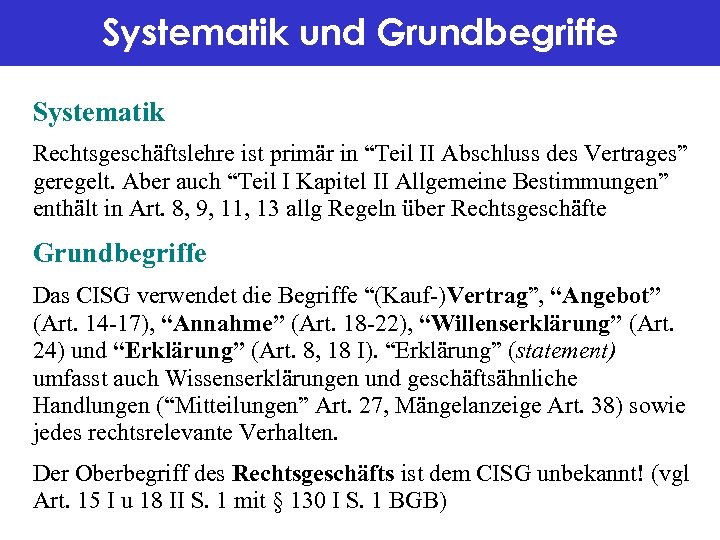 Systematik und Grundbegriffe

Systematik

Rechtsgeschäftslehre ist primär in “Teil II Abschluss des Vertrages” geregelt. Aber auch “Teil I Kapitel II Allgemeine Bestimmungen” enthält in Art. 8, 9, 11, 13 allg Regeln über Rechtsgeschäfte

Grundbegriffe

Das CISG verwendet die Begriffe “(Kauf-)Vertrag”, “Angebot” (Art. 14-17), “Annahme” (Art. 18-22), “Willenserklärung” (Art. 24) und “Erklärung” (Art. 8, 18 I). “Erklärung” (statement) umfasst auch Wissenserklärungen und geschäftsähnliche Handlungen (“Mitteilungen” Art. 27, Mängelanzeige Art. 38) sowie jedes rechtsrelevante Verhalten.

Der Oberbegriff des Rechtsgeschäfts ist dem CISG unbekannt! (vgl Art. 15 I u 18 II S. 1 mit § 130 I S. 1 BGB)